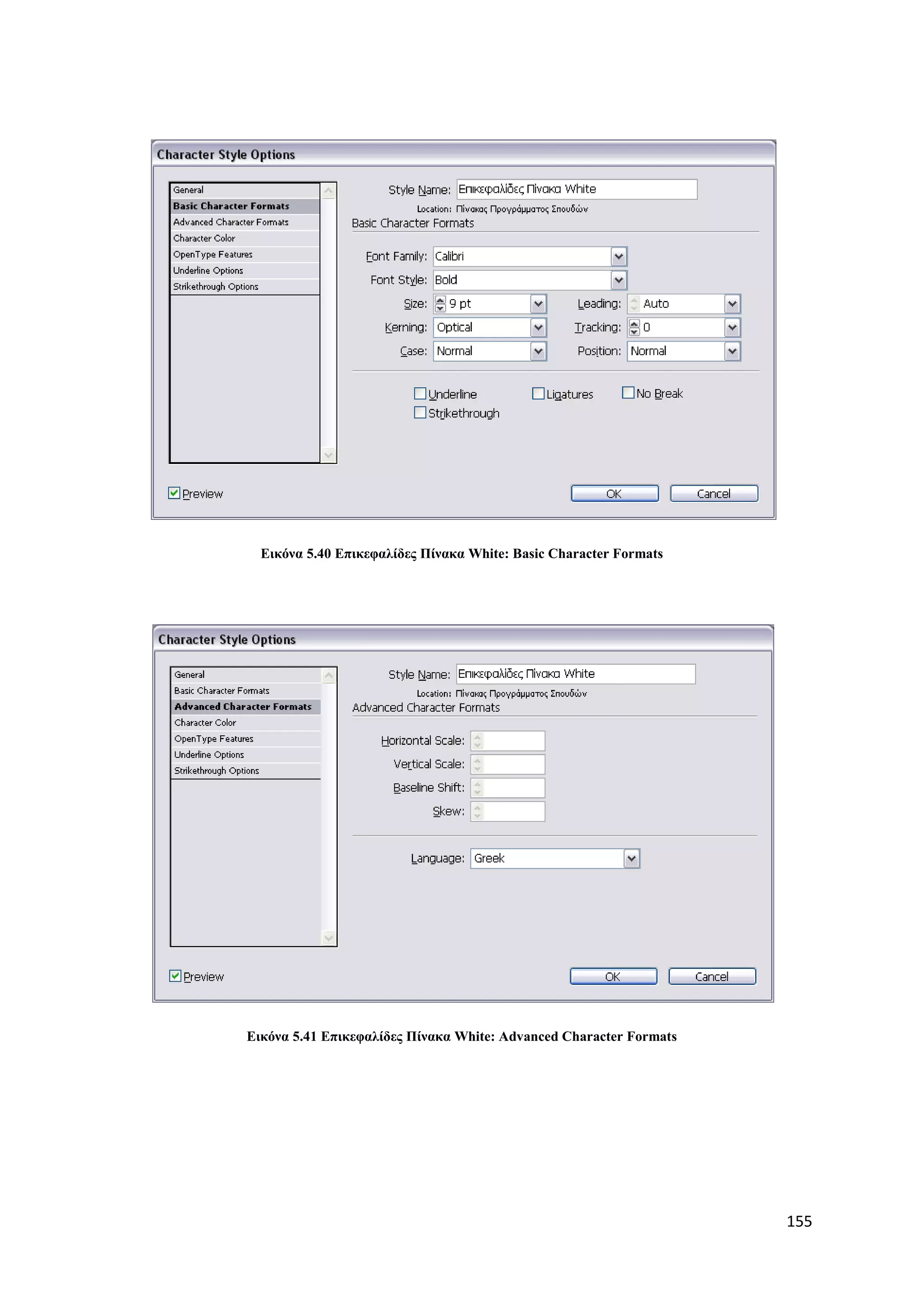 Character Style Options

General
Basic Character Formats
Advanced Character Formats
Character Color
OpenType Features
Underline Options
Strikethrough Options

Style Name: Επικεφαλίδες Πίνακα White
Location: Πίνακας Προγράμματος Σπουδών
Basic Character Formats

Font Family: Calibri
Font Style: Bold
Size: 9 pt
Leading: Auto
Kerning: Optical
Tracking: 0
Case: Normal
Position: Normal

Underline
Ligatures
No Break
Strikethrough

Preview
OK
Cancel

Εικόνα 5.40 Επικεφαλίδες Πίνακα White: Basic Character Formats

Character Style Options

General
Basic Character Formats
Advanced Character Formats
Character Color
OpenType Features
Underline Options
Strikethrough Options

Style Name: Επικεφαλίδες Πίνακα White
Location: Πίνακας Προγράμματος Σπουδών
Advanced Character Formats

Horizontal Scale:
Vertical Scale:
Baseline Shift:
Skew:

Language: Greek

Preview
OK
Cancel

Εικόνα 5.41 Επικεφαλίδες Πίνακα White: Advanced Character Formats

155